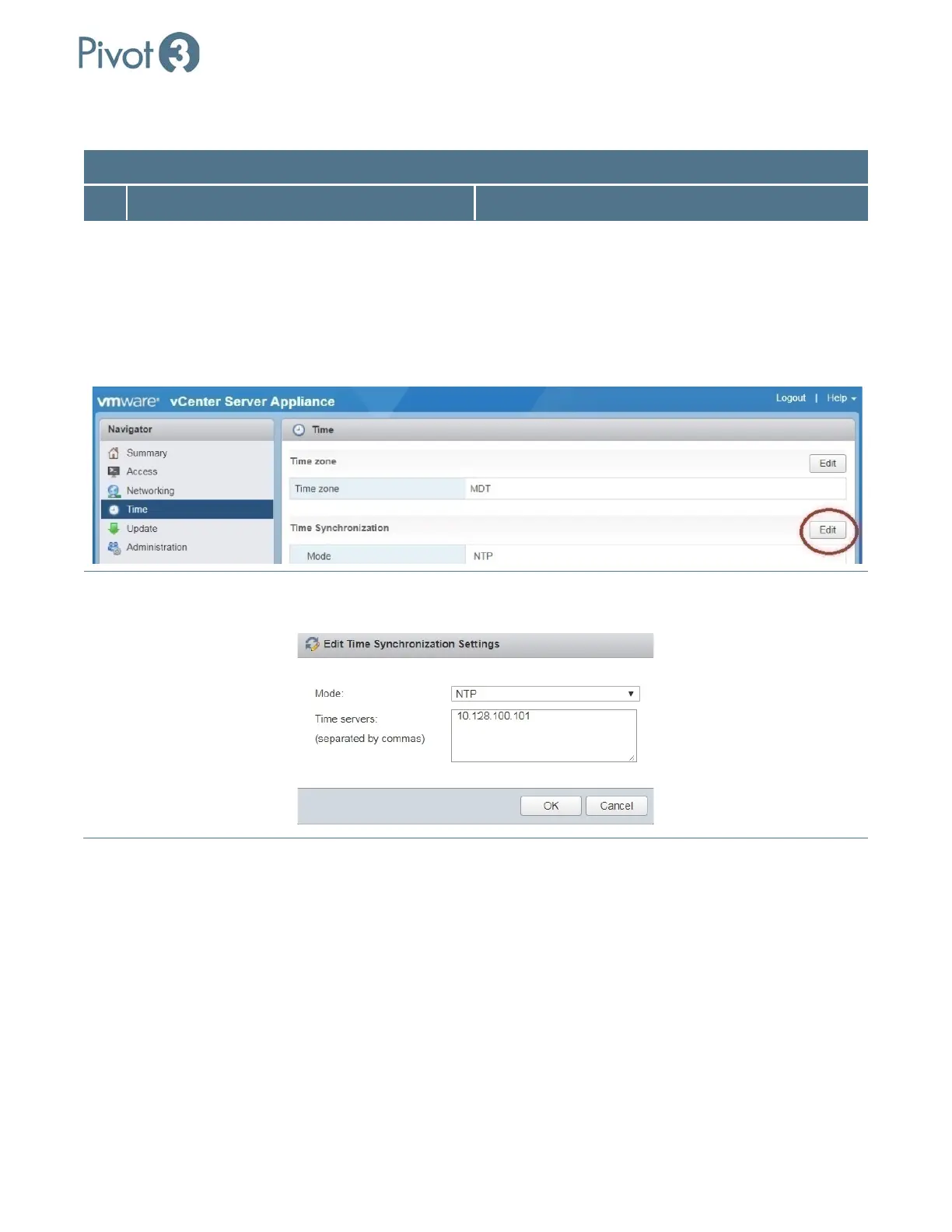 Pivot3

vmware vCenter Server Appliance

Logout | Help

Navigator

Summary

Access

Networking

Time

Update

Administration

Time

Time zone

Edit

Time zone MDT

Time Synchronization

Edit

Mode NTP

Edit Time Synchronization Settings

Mode: NTP

Time servers:
(separated by commas)

10.128.100.101

OK Cancel